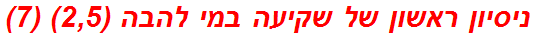 ניסיון ראשון של שקיעה במי להבה (2,5) (7)